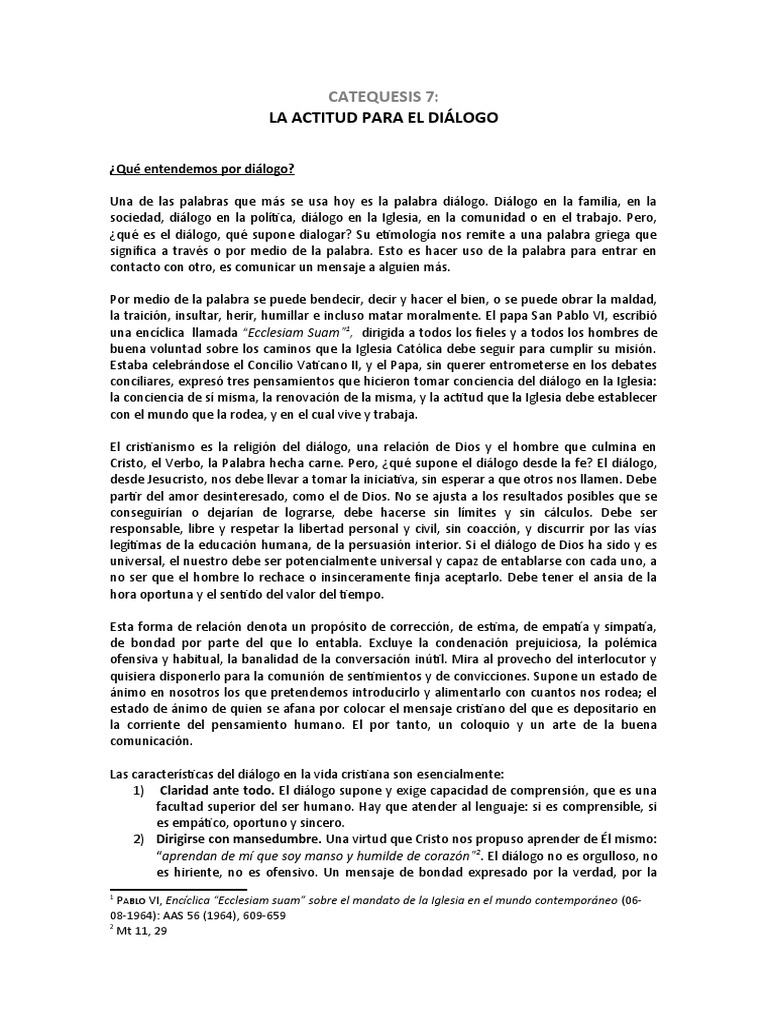 CATEQUESIS 7:
LA ACTITUD PARA EL DIÁLOGO

¿Qué entendemos por diálogo?

Una de las palabras que más se usa hoy es la palabra diálogo. Diálogo en la familia, en la sociedad, diálogo en la política, diálogo en la Iglesia, en la comunidad o en el trabajo. Pero, ¿qué es el diálogo, qué supone dialogar? Su etimología nos remite a una palabra griega que significa a través o por medio de la palabra. Esto es hacer uso de la palabra para entrar en contacto con otro, es comunicar un mensaje a alguien más.

Por medio de la palabra se puede bendecir, decir y hacer el bien, o se puede obrar la maldad, la traición, insultar, herir, humillar e incluso matar moralmente. El papa San Pablo VI, escribió una encíclica llamada "Ecclesiam Suam"$^1$, dirigida a todos los fieles y a todos los hombres de buena voluntad sobre los caminos que la Iglesia Católica debe seguir para cumplir su misión. Estaba celebrándose el Concilio Vaticano II, y el Papa, sin querer entrometerse en los debates conciliares, expresó tres pensamientos que hicieron tomar conciencia del diálogo en la Iglesia: la conciencia de sí misma, la renovación de la misma, y la actitud que la Iglesia debe establecer con el mundo que la rodea, y en el cual vive y trabaja.

El cristianismo es la religión del diálogo, una relación de Dios y el hombre que culmina en Cristo, el Verbo, la Palabra hecha carne. Pero, ¿qué supone el diálogo desde la fe? El diálogo, desde Jesucristo, nos debe llevar a tomar la iniciativa, sin esperar a que otros nos llamen. Debe partir del amor desinteresado, como el de Dios. No se ajusta a los resultados posibles que se conseguirían o dejarían de lograrse, debe hacerse sin límites y sin cálculos. Debe ser responsable, libre y respetar la libertad personal y civil, sin coacción, y discurrir por las vías legítimas de la educación humana, de la persuasión interior. Si el diálogo de Dios ha sido y es universal, el nuestro debe ser potencialmente universal y capaz de entablarse con cada uno, a no ser que el hombre lo rechace o insinceramente finja aceptarlo. Debe tener el ansia de la hora oportuna y el sentido del valor del tiempo.

Esta forma de relación denota un propósito de corrección, de estima, de empatía y simpatía, de bondad por parte del que lo entabla. Excluye la condenación prejuiciosa, la polémica ofensiva y habitual, la banalidad de la conversación inútil. Mira al provecho del interlocutor y quisiera disponerlo para la comunión de sentimientos y de convicciones. Supone un estado de ánimo en nosotros los que pretendemos introducirlo y alimentarlo con cuantos nos rodea; el estado de ánimo de quien se afana por colocar el mensaje cristiano del que es depositario en la corriente del pensamiento humano. El por tanto, un coloquio y un arte de la buena comunicación.

Las características del diálogo en la vida cristiana son esencialmente:
1) Claridad ante todo. El diálogo supone y exige capacidad de comprensión, que es una facultad superior del ser humano. Hay que atender al lenguaje: si es comprensible, si es empático, oportuno y sincero.
2) Dirigirse con mansedumbre. Una virtud que Cristo nos propuso aprender de Él mismo: "aprendan de mí que soy manso y humilde de corazón"$^2$. El diálogo no es orgulloso, no es hiriente, no es ofensivo. Un mensaje de bondad expresado por la verdad, por la

$^1$ PABLO VI, Encíclica "Ecclesiam suam" sobre el mandato de la Iglesia en el mundo contemporáneo (06-08-1964): AAS 56 (1964), 609-659
$^2$ Mt 11, 29